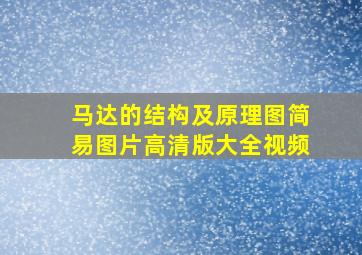 马达的结构及原理图简易图片高清版大全视频